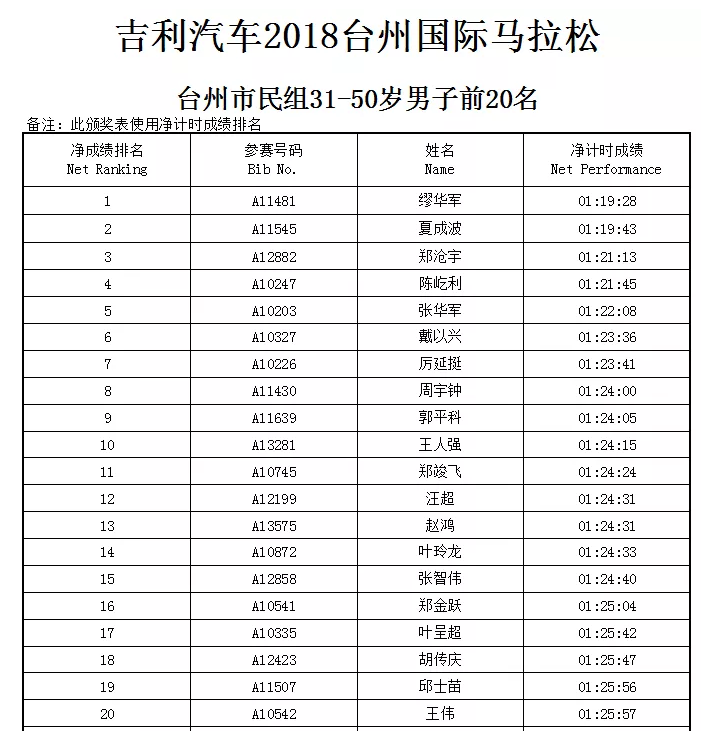 吉利汽车2018台州国际马拉松

台州市民组31-50岁男子前20名

备注：此颁奖表使用净计时成绩排名

| 净成绩排名 Net Ranking | 参赛号码 Bib No. | 姓名 Name | 净计时成绩 Net Performance |
|---|---|---|---|
| 1 | A11481 | 缪华军 | 01:19:28 |
| 2 | A11545 | 夏成波 | 01:19:43 |
| 3 | A12882 | 郑沧宇 | 01:21:13 |
| 4 | A10247 | 陈屹利 | 01:21:45 |
| 5 | A10203 | 张华军 | 01:22:08 |
| 6 | A10327 | 戴以兴 | 01:23:36 |
| 7 | A10226 | 厉延挺 | 01:23:41 |
| 8 | A11430 | 周宇钟 | 01:24:00 |
| 9 | A11639 | 郭平科 | 01:24:05 |
| 10 | A13281 | 王人强 | 01:24:15 |
| 11 | A10745 | 郑竣飞 | 01:24:24 |
| 12 | A12199 | 汪超 | 01:24:31 |
| 13 | A13575 | 赵鸿 | 01:24:31 |
| 14 | A10872 | 叶玲龙 | 01:24:33 |
| 15 | A12858 | 张智伟 | 01:24:40 |
| 16 | A10541 | 郑金跃 | 01:25:04 |
| 17 | A10335 | 叶呈超 | 01:25:42 |
| 18 | A12423 | 胡传庆 | 01:25:47 |
| 19 | A11507 | 邱士苗 | 01:25:56 |
| 20 | A10542 | 王伟 | 01:25:57 |